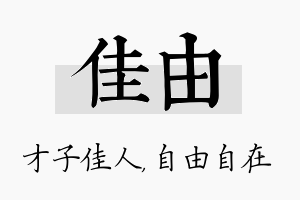 佳由

才子佳人,自由自在